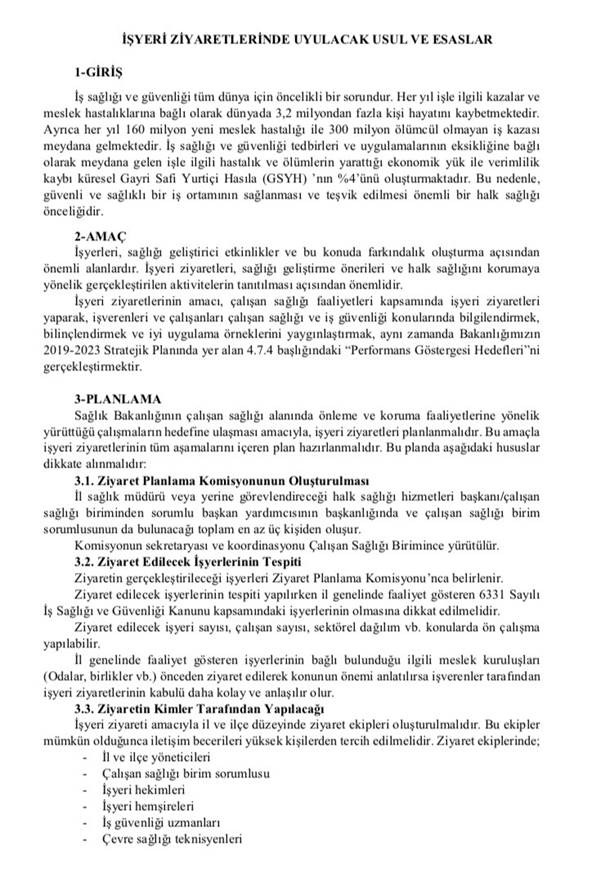 İŞYERİ ZİYARETLERİNDE UYULACAK USUL VE ESASLAR

1-GİRİŞ

İş sağlığı ve güvenliği tüm dünya için öncelikli bir sorundur. Her yıl işle ilgili kazalar ve meslek hastalıklarına bağlı olarak dünyada 3,2 milyondan fazla kişi hayatını kaybetmektedir. Ayrıca her yıl 160 milyon yeni meslek hastalığı ile 300 milyon ölümcül olmayan iş kazası meydana gelmektedir. İş sağlığı ve güvenliği tedbirleri ve uygulamalarının eksikliğine bağlı olarak meydana gelen işle ilgili hastalık ve ölümlerin yarattığı ekonomik yük ile verimlilik kaybı küresel Gayri Safi Yurtiçi Hasıla (GSYH) 'nın %4'ünü oluşturmaktadır. Bu nedenle, güvenli ve sağlıklı bir iş ortamının sağlanması ve teşvik edilmesi önemli bir halk sağlığı önceliğidir.

2-AMAÇ

İşyerleri, sağlığı geliştirici etkinlikler ve bu konuda farkındalık oluşturma açısından önemli alanlardır. İşyeri ziyaretleri, sağlığı geliştirme önerileri ve halk sağlığını korumaya yönelik gerçekleştirilen aktivitelerin tanıtılması açısından önemlidir.

İşyeri ziyaretlerinin amacı, çalışan sağlığı faaliyetleri kapsamında işyeri ziyaretleri yaparak, işverenleri ve çalışanları çalışan sağlığı ve iş güvenliği konularında bilgilendirmek, bilinçlendirmek ve iyi uygulama örneklerini yaygınlaştırmak, aynı zamanda Bakanlığımızın 2019-2023 Stratejik Planında yer alan 4.7.4 başlığındaki "Performans Göstergesi Hedefleri"ni gerçekleştirmektir.

3-PLANLAMA

Sağlık Bakanlığının çalışan sağlığı alanında önleme ve koruma faaliyetlerine yönelik yürüttüğü çalışmaların hedefine ulaşması amacıyla, işyeri ziyaretleri planlanmalıdır. Bu amaçla işyeri ziyaretlerinin tüm aşamalarını içeren plan hazırlanmalıdır. Bu planda aşağıdaki hususlar dikkate alınmalıdır:

3.1. Ziyaret Planlama Komisyonunun Oluşturulması

İl sağlık müdürü veya yerine görevlendireceği halk sağlığı hizmetleri başkanı/çalışan sağlığı biriminden sorumlu başkan yardımcısının başkanlığında ve çalışan sağlığı birim sorumlusunun da bulunacağı toplam en az üç kişiden oluşur.

Komisyonun sekretaryası ve koordinasyonu Çalışan Sağlığı Birimince yürütülür.

3.2. Ziyaret Edilecek İşyerlerinin Tespiti

Ziyaretin gerçekleştirileceği işyerleri Ziyaret Planlama Komisyonu'nca belirlenir.

Ziyaret edilecek işyerlerinin tespiti yapılırken il genelinde faaliyet gösteren 6331 Sayılı İş Sağlığı ve Güvenliği Kanunu kapsamındaki işyerlerinin olmasına dikkat edilmelidir.

Ziyaret edilecek işyeri sayısı, çalışan sayısı, sektörel dağılım vb. konularda ön çalışma yapılabilir.

İl genelinde faaliyet gösteren işyerlerinin bağlı bulunduğu ilgili meslek kuruluşları (Odalar, birlikler vb.) önceden ziyaret edilerek konunun önemi anlatılırsa işverenler tarafından işyeri ziyaretlerinin kabulü daha kolay ve anlaşılır olur.

3.3. Ziyaretin Kimler Tarafından Yapılacağı

İşyeri ziyareti amacıyla il ve ilçe düzeyinde ziyaret ekipleri oluşturulmalıdır. Bu ekipler mümkün olduğunca iletişim becerileri yüksek kişilerden tercih edilmelidir. Ziyaret ekiplerinde;

- İl ve ilçe yöneticileri
- Çalışan sağlığı birim sorumlusu
- İşyeri hekimleri
- İşyeri hemşireleri
- İş güvenliği uzmanları
- Çevre sağlığı teknisyenleri